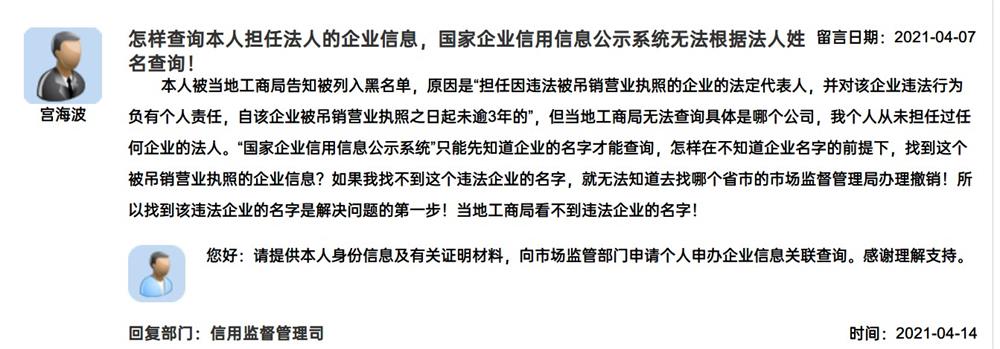 宫海波

怎样查询本人担任法人的企业信息，国家企业信用信息公示系统无法根据法人姓名查询！

留言日期：2021-04-07

本人被当地工商局告知被列入黑名单，原因是“担任因违法被吊销营业执照的企业的法定代表人，并对该企业违法行为负有个人责任，自该企业被吊销营业执照之日起未逾3年的”，但当地工商局无法查询具体是哪个公司，我个人从未担任过任何企业的法人。“国家企业信用信息公示系统”只能先知道企业的名字才能查询，怎样在不知道企业名字的前提下，找到这个被吊销营业执照的企业信息？如果我找不到这个违法企业的名字，就无法知道去找哪个省市的市场监督管理局办理撤销！所以找到该违法企业的名字是解决问题的第一步！当地工商局看不到违法企业的名字！

您好：请提供本人身份信息及有关证明材料，向市场监管部门申请个人申办企业信息关联查询。感谢理解支持。

回复部门：信用监督管理司

时间：2021-04-14